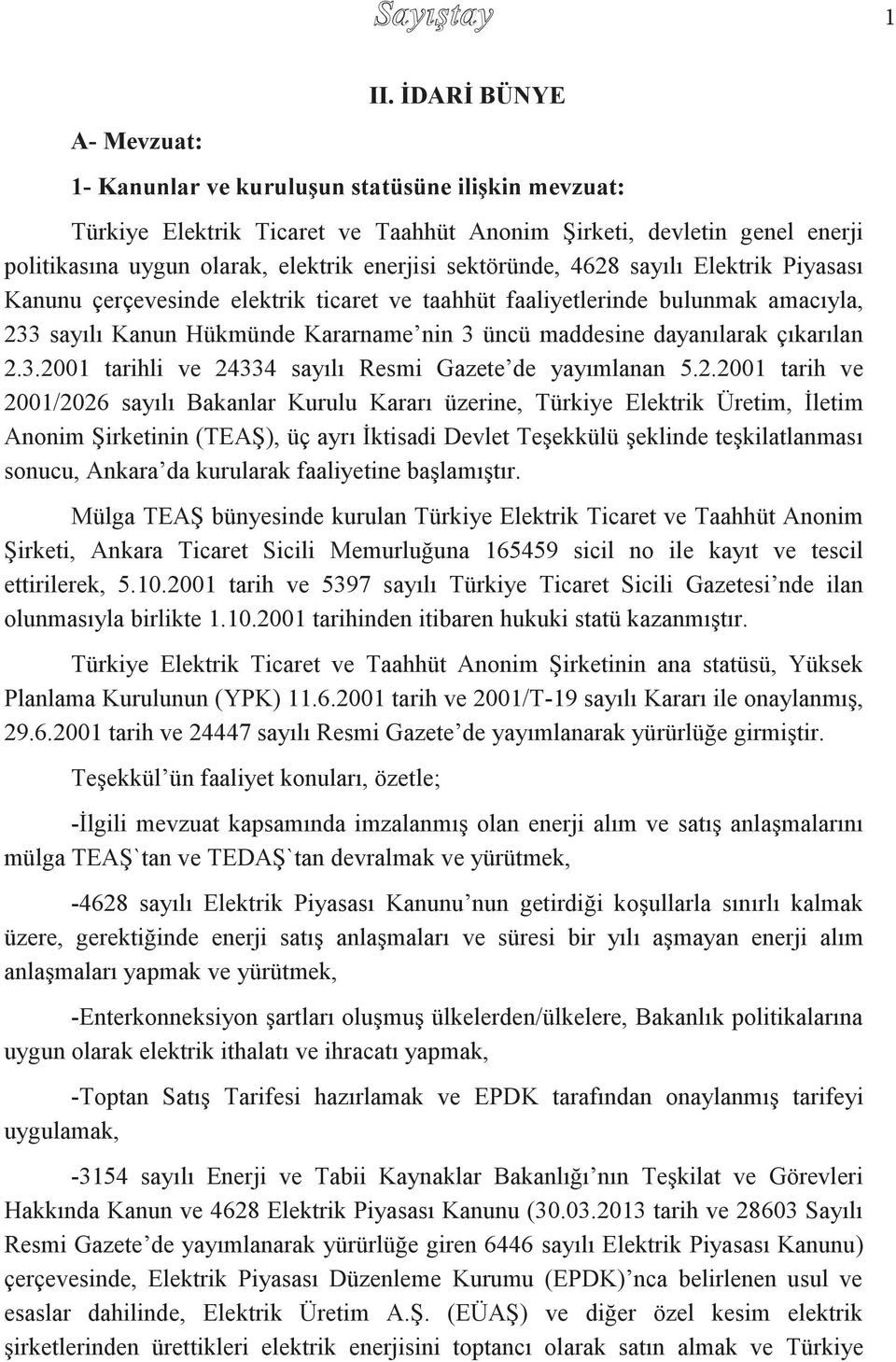 Sayıştay

1

II. İDARİ BÜNYE

A- Mevzuat:

1- Kanunlar ve kuruluşun statüsüne ilişkin mevzuat:

Türkiye Elektrik Ticaret ve Taahhüt Anonim Şirketi, devletin genel enerji politikasına uygun olarak, elektrik enerjisi sektöründe, 4628 sayılı Elektrik Piyasası Kanunu çerçevesinde elektrik ticaret ve taahhüt faaliyetlerinde bulunmak amacıyla, 233 sayılı Kanun Hükmünde Kararname'nin 3 üncü maddesine dayanılarak çıkarılan 2.3.2001 tarihli ve 24334 sayılı Resmi Gazete'de yayımlanan 5.2.2001 tarih ve 2001/2026 sayılı Bakanlar Kurulu Kararı üzerine, Türkiye Elektrik Üretim, İletim Anonim Şirketinin (TEAŞ), üç ayrı İktisadi Devlet Teşekkülü şeklinde teşkilatlanması sonucu, Ankara'da kurularak faaliyetine başlamıştır.

Mülga TEAŞ bünyesinde kurulan Türkiye Elektrik Ticaret ve Taahhüt Anonim Şirketi, Ankara Ticaret Sicili Memurluğuna 165459 sicil no ile kayıt ve tescil ettirilerek, 5.10.2001 tarih ve 5397 sayılı Türkiye Ticaret Sicili Gazetesi'nde ilan olunmasıyla birlikte 1.10.2001 tarihinden itibaren hukuki statü kazanmıştır.

Türkiye Elektrik Ticaret ve Taahhüt Anonim Şirketinin ana statüsü, Yüksek Planlama Kurulunun (YPK) 11.6.2001 tarih ve 2001/T-19 sayılı Kararı ile onaylanmış, 29.6.2001 tarih ve 24447 sayılı Resmi Gazete'de yayımlanarak yürürlüğe girmiştir.

Teşekkül'ün faaliyet konuları, özetle;

-İlgili mevzuat kapsamında imzalanmış olan enerji alım ve satış anlaşmalarını mülga TEAŞ`tan ve TEDAŞ`tan devralmak ve yürütmek,

-4628 sayılı Elektrik Piyasası Kanunu'nun getirdiği koşullarla sınırlı kalmak üzere, gerektiğinde enerji satış anlaşmaları ve süresi bir yılı aşmayan enerji alım anlaşmaları yapmak ve yürütmek,

-Enterkonneksiyon şartları oluşmuş ülkelerden/ülkelere, Bakanlık politikalarına uygun olarak elektrik ithalatı ve ihracatı yapmak,

-Toptan Satış Tarifesi hazırlamak ve EPDK tarafından onaylanmış tarifeyi uygulamak,

-3154 sayılı Enerji ve Tabii Kaynaklar Bakanlığı'nın Teşkilat ve Görevleri Hakkında Kanun ve 4628 Elektrik Piyasası Kanunu (30.03.2013 tarih ve 28603 Sayılı Resmi Gazete'de yayımlanarak yürürlüğe giren 6446 sayılı Elektrik Piyasası Kanunu) çerçevesinde, Elektrik Piyasası Düzenleme Kurumu (EPDK)'nca belirlenen usul ve esaslar dahilinde, Elektrik Üretim A.Ş. (EÜAŞ) ve diğer özel kesim elektrik şirketlerinden ürettikleri elektrik enerjisini toptancı olarak satın almak ve Türkiye